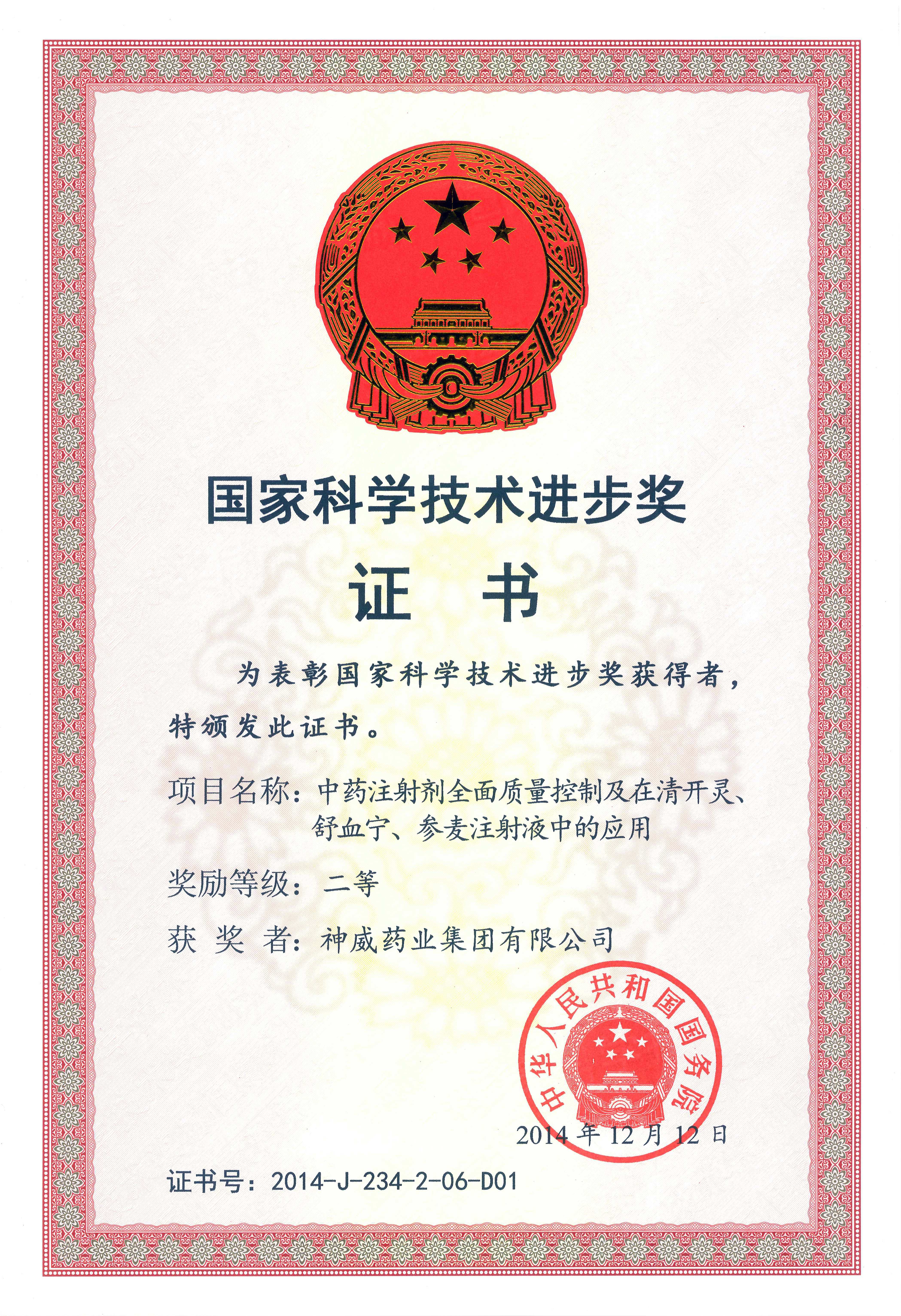 国家科学技术进步奖

证 书

为表彰国家科学技术进步奖获得者，特颁发此证书。

项目名称：中药注射剂全面质量控制及在清开灵、舒血宁、参麦注射液中的应用

奖励等级：二等

获 奖 者：神威药业集团有限公司

中华人民共和国国务院

2014 年 12 月 12 日

证书号：2014-J-234-2-06-D01